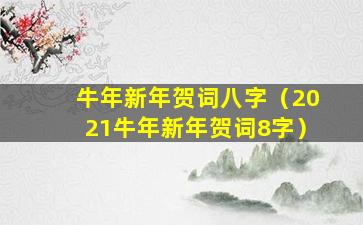 牛年新年贺词八字（2021牛年新年贺词8字）